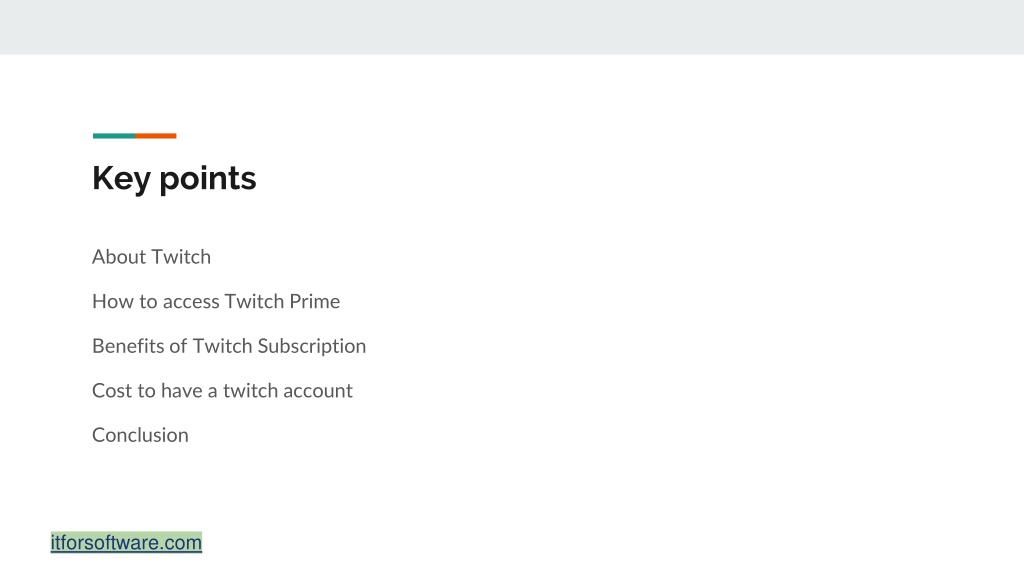 Key points

About Twitch

How to access Twitch Prime

Benefits of Twitch Subscription

Cost to have a twitch account

Conclusion

itforsoftware.com